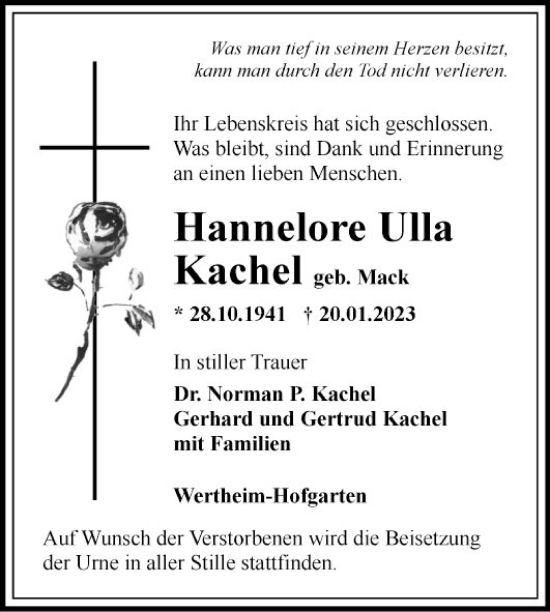 Was man tief in seinem Herzen besitzt,
kann man durch den Tod nicht verlieren.

Ihr Lebenskreis hat sich geschlossen.
Was bleibt, sind Dank und Erinnerung
an einen lieben Menschen.

Hannelore Ulla
Kachel geb. Mack

* 28.10.1941 † 20.01.2023

In stiller Trauer

Dr. Norman P. Kachel
Gerhard und Gertrud Kachel
mit Familien

Wertheim-Hofgarten

Auf Wunsch der Verstorbenen wird die Beisetzung der Urne in aller Stille stattfinden.